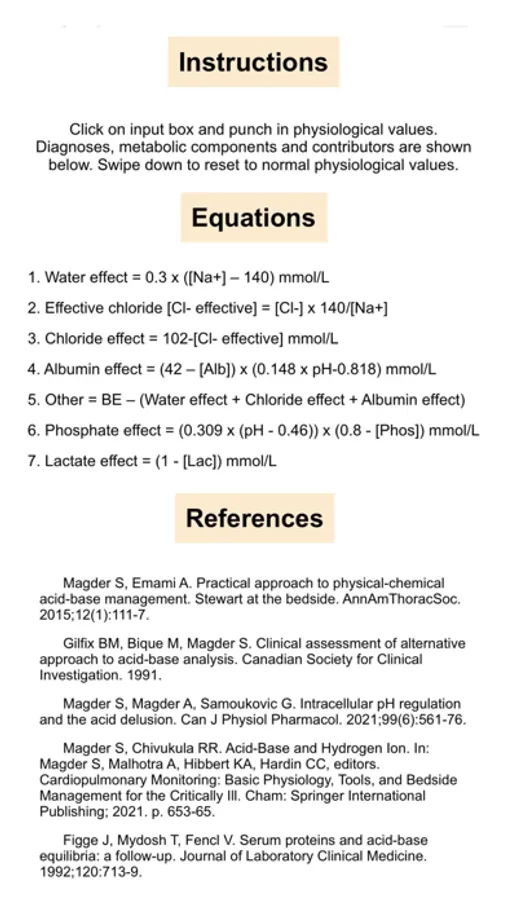 Instructions

Click on input box and punch in physiological values. Diagnoses, metabolic components and contributors are shown below. Swipe down to reset to normal physiological values.

Equations

1. Water effect = 0.3 x ([Na+] – 140) mmol/L

2. Effective chloride [Cl- effective] = [Cl-] x 140/[Na+]

3. Chloride effect = 102-[Cl- effective] mmol/L

4. Albumin effect = (42 – [Alb]) x (0.148 x pH-0.818) mmol/L

5. Other = BE – (Water effect + Chloride effect + Albumin effect)

6. Phosphate effect = (0.309 x (pH - 0.46)) x (0.8 - [Phos]) mmol/L

7. Lactate effect = (1 - [Lac]) mmol/L

References

Magder S, Emami A. Practical approach to physical-chemical acid-base management. Stewart at the bedside. AnnAmThoracSoc. 2015;12(1):111-7.

Gilfix BM, Bique M, Magder S. Clinical assessment of alternative approach to acid-base analysis. Canadian Society for Clinical Investigation. 1991.

Magder S, Magder A, Samoukovic G. Intracellular pH regulation and the acid delusion. Can J Physiol Pharmacol. 2021;99(6):561-76.

Magder S, Chivukula RR. Acid-Base and Hydrogen Ion. In: Magder S, Malhotra A, Hibbert KA, Hardin CC, editors. Cardiopulmonary Monitoring: Basic Physiology, Tools, and Bedside Management for the Critically Ill. Cham: Springer International Publishing; 2021. p. 653-65.

Figge J, Mydosh T, Fencl V. Serum proteins and acid-base equilibria: a follow-up. Journal of Laboratory Clinical Medicine. 1992;120:713-9.